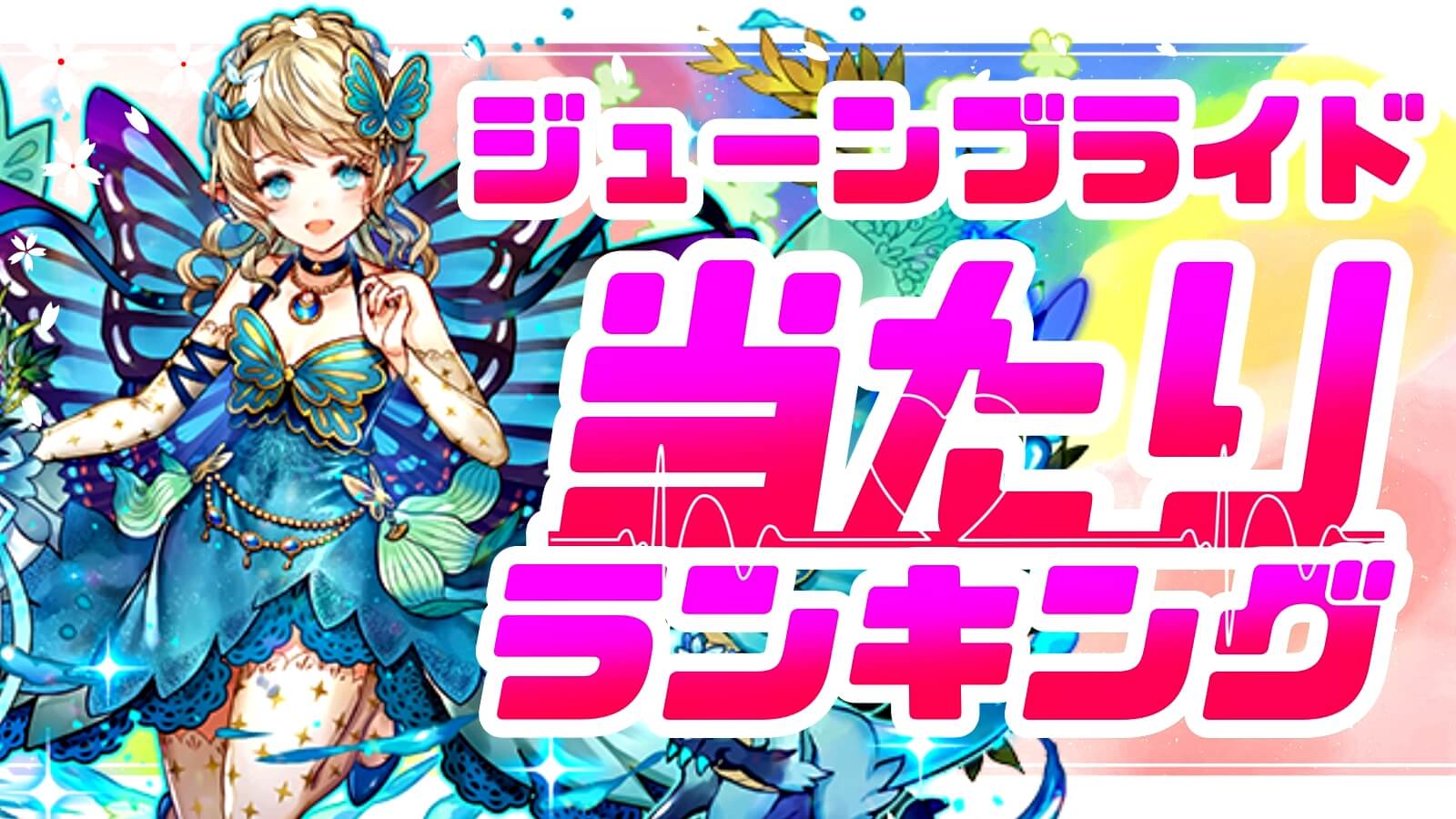 ジューンブライド
当たり
ランキング